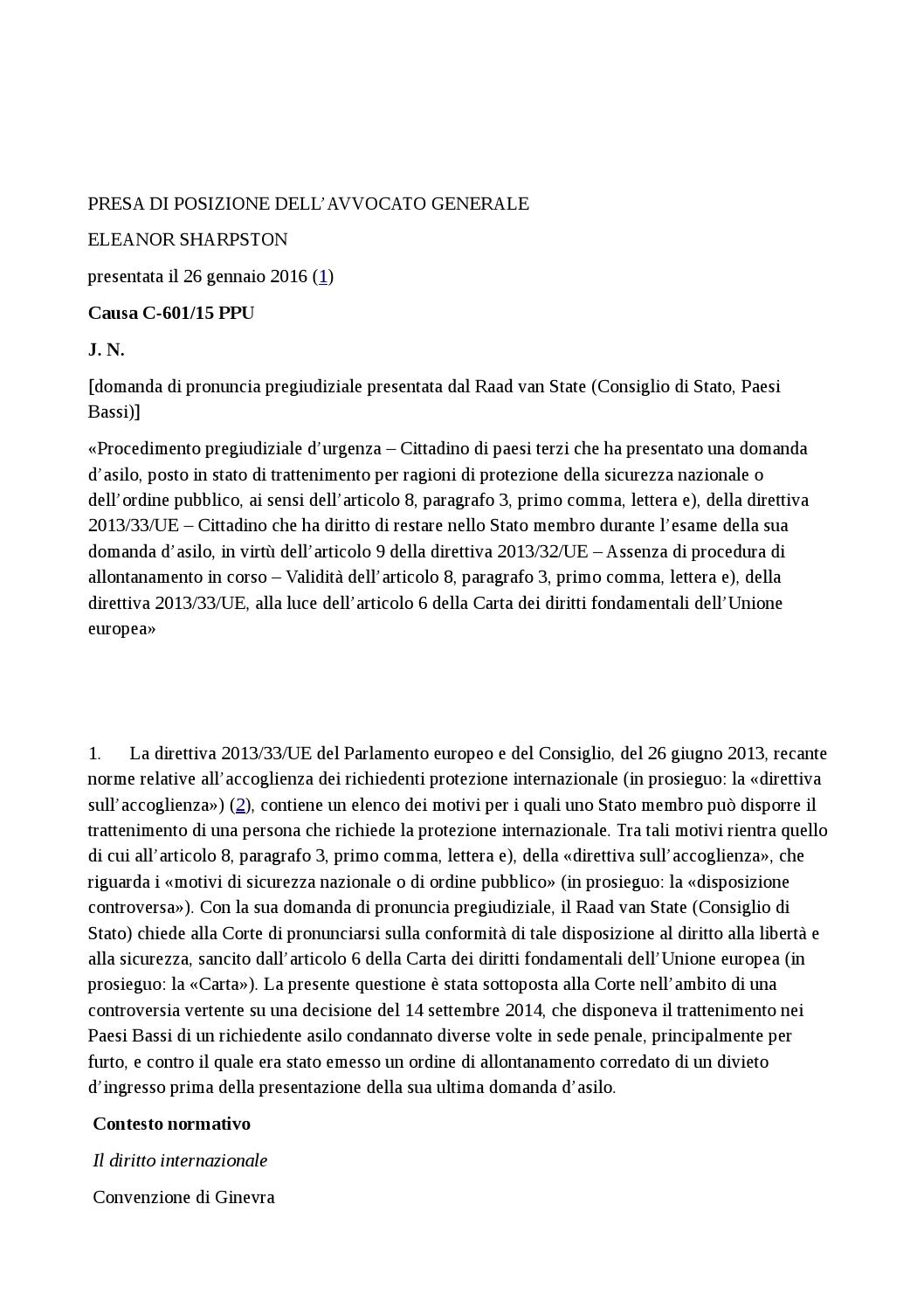 PRESA DI POSIZIONE DELL'AVVOCATO GENERALE

ELEANOR SHARPSTON

presentata il 26 gennaio 2016 (1)

Causa C-601/15 PPU

J. N.

[domanda di pronuncia pregiudiziale presentata dal Raad van State (Consiglio di Stato, Paesi Bassi)]

«Procedimento pregiudiziale d'urgenza – Cittadino di paesi terzi che ha presentato una domanda d'asilo, posto in stato di trattenimento per ragioni di protezione della sicurezza nazionale o dell'ordine pubblico, ai sensi dell'articolo 8, paragrafo 3, primo comma, lettera e), della direttiva 2013/33/UE – Cittadino che ha diritto di restare nello Stato membro durante l'esame della sua domanda d'asilo, in virtù dell'articolo 9 della direttiva 2013/32/UE – Assenza di procedura di allontanamento in corso – Validità dell'articolo 8, paragrafo 3, primo comma, lettera e), della direttiva 2013/33/UE, alla luce dell'articolo 6 della Carta dei diritti fondamentali dell'Unione europea»

1. La direttiva 2013/33/UE del Parlamento europeo e del Consiglio, del 26 giugno 2013, recante norme relative all'accoglienza dei richiedenti protezione internazionale (in prosieguo: la «direttiva sull'accoglienza») (2), contiene un elenco dei motivi per i quali uno Stato membro può disporre il trattenimento di una persona che richiede la protezione internazionale. Tra tali motivi rientra quello di cui all'articolo 8, paragrafo 3, primo comma, lettera e), della «direttiva sull'accoglienza», che riguarda i «motivi di sicurezza nazionale o di ordine pubblico» (in prosieguo: la «disposizione controversa»). Con la sua domanda di pronuncia pregiudiziale, il Raad van State (Consiglio di Stato) chiede alla Corte di pronunciarsi sulla conformità di tale disposizione al diritto alla libertà e alla sicurezza, sancito dall'articolo 6 della Carta dei diritti fondamentali dell'Unione europea (in prosieguo: la «Carta»). La presente questione è stata sottoposta alla Corte nell'ambito di una controversia vertente su una decisione del 14 settembre 2014, che disponeva il trattenimento nei Paesi Bassi di un richiedente asilo condannato diverse volte in sede penale, principalmente per furto, e contro il quale era stato emesso un ordine di allontanamento corredato di un divieto d'ingresso prima della presentazione della sua ultima domanda d'asilo.

Contesto normativo

Il diritto internazionale

Convenzione di Ginevra